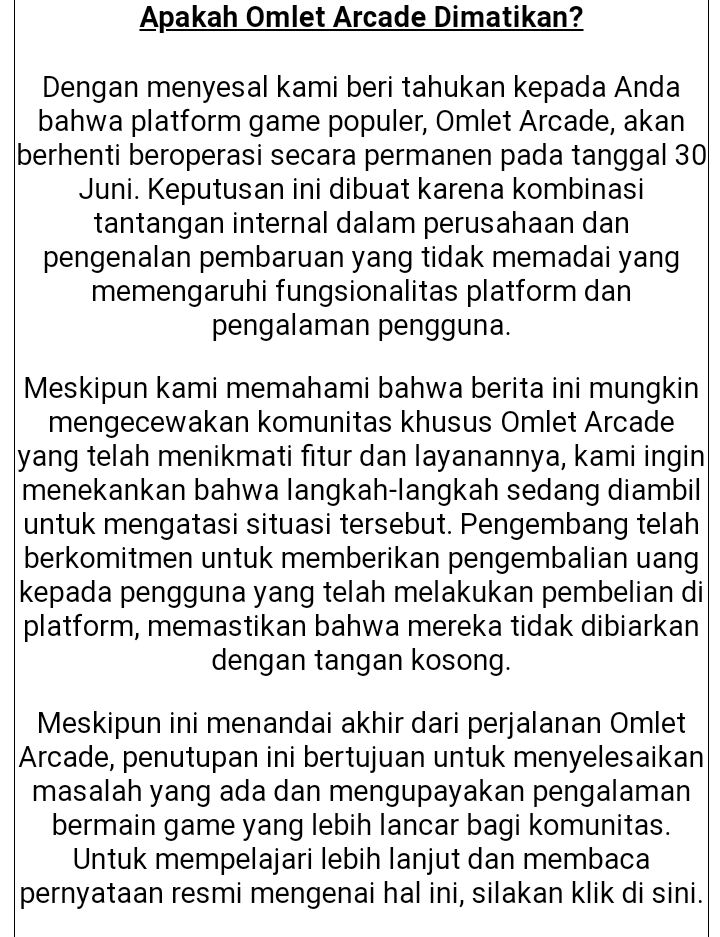 Apakah Omlet Arcade Dimatikan?

Dengan menyesal kami beri tahukan kepada Anda bahwa platform game populer, Omlet Arcade, akan berhenti beroperasi secara permanen pada tanggal 30 Juni. Keputusan ini dibuat karena kombinasi tantangan internal dalam perusahaan dan pengenalan pembaruan yang tidak memadai yang memengaruhi fungsionalitas platform dan pengalaman pengguna.

Meskipun kami memahami bahwa berita ini mungkin mengecewakan komunitas khusus Omlet Arcade yang telah menikmati fitur dan layanannya, kami ingin menekankan bahwa langkah-langkah sedang diambil untuk mengatasi situasi tersebut. Pengembang telah berkomitmen untuk memberikan pengembalian uang kepada pengguna yang telah melakukan pembelian di platform, memastikan bahwa mereka tidak dibiarkan dengan tangan kosong.

Meskipun ini menandai akhir dari perjalanan Omlet Arcade, penutupan ini bertujuan untuk menyelesaikan masalah yang ada dan mengupayakan pengalaman bermain game yang lebih lancar bagi komunitas. Untuk mempelajari lebih lanjut dan membaca pernyataan resmi mengenai hal ini, silakan klik di sini.